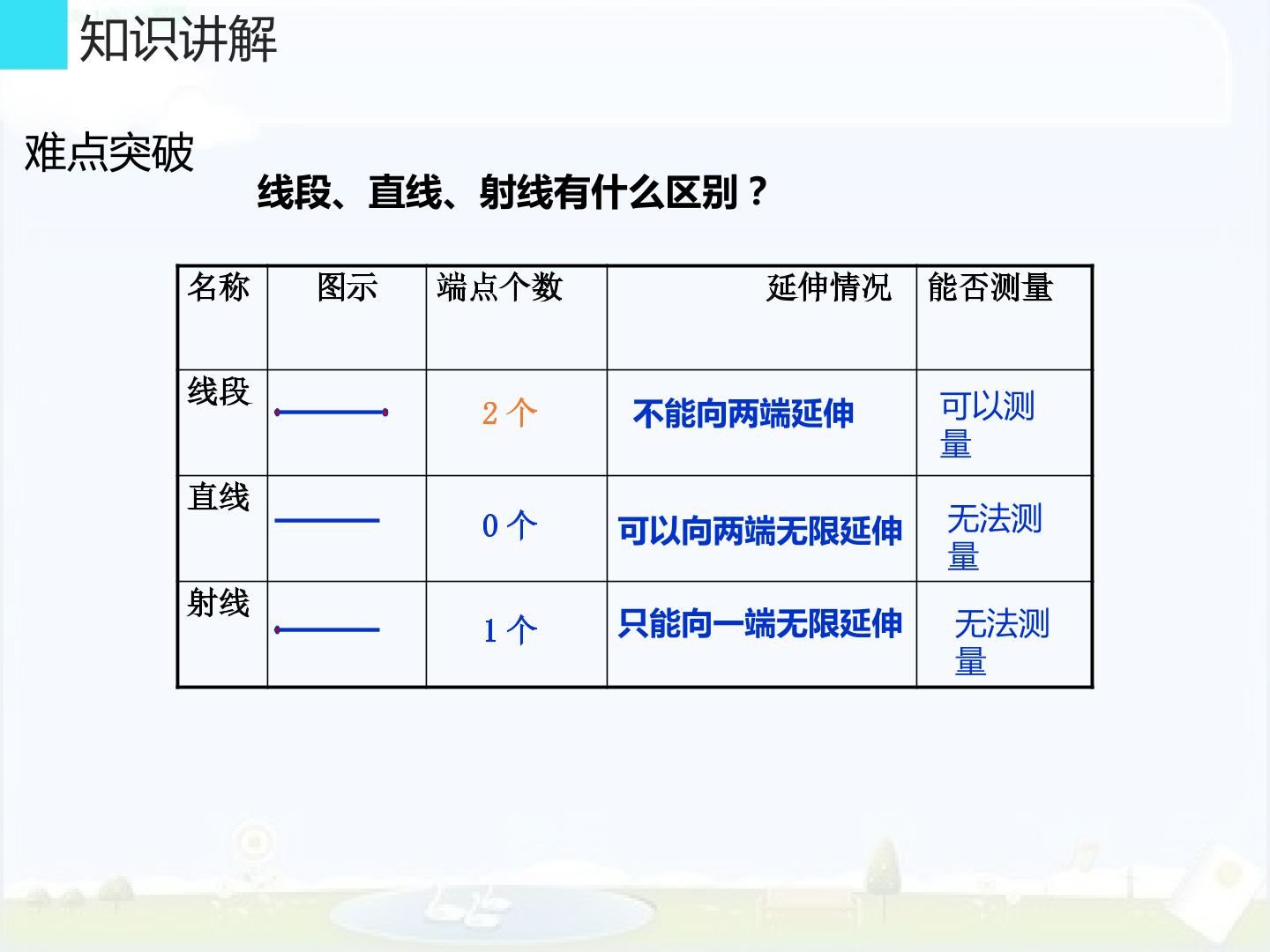 知识讲解

难点突破

线段、直线、射线有什么区别？

| 名称 | 图示 | 端点个数 | 延伸情况 | 能否测量 |
|---|---|---|---|---|
| 线段 |  | 2个 | 不能向两端延伸 | 可以测量 |
| 直线 |  | 0个 | 可以向两端无限延伸 | 无法测量 |
| 射线 |  | 1个 | 只能向一端无限延伸 | 无法测量 |